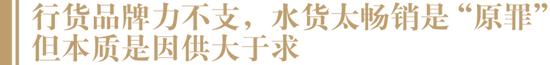 行货品牌力不支，水货太畅销是“原罪”但本质是因供大于求